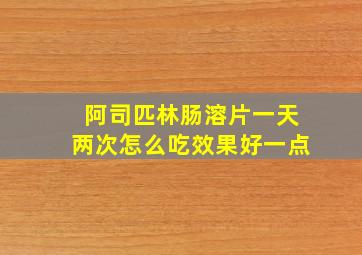 阿司匹林肠溶片一天两次怎么吃效果好一点